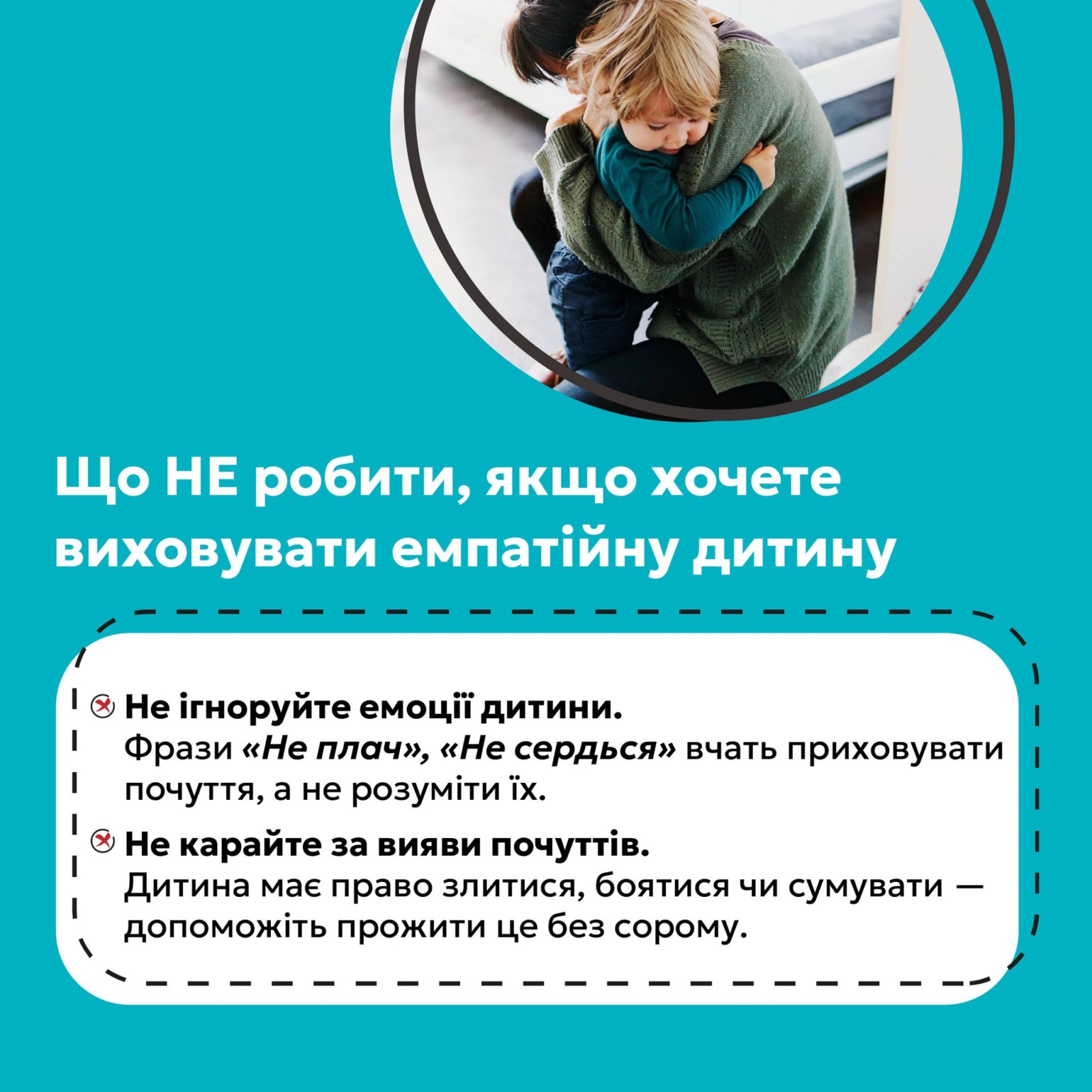 Що НЕ робити, якщо хочете виховувати емпатійну дитину

Не ігноруйте емоції дитини.
Фрази «Не плач», «Не сердься» вчать приховувати почуття, а не розуміти їх.

Не карайте за вияви почуттів.
Дитина має право злитися, боятися чи сумувати — допоможіть прожити це без сорому.